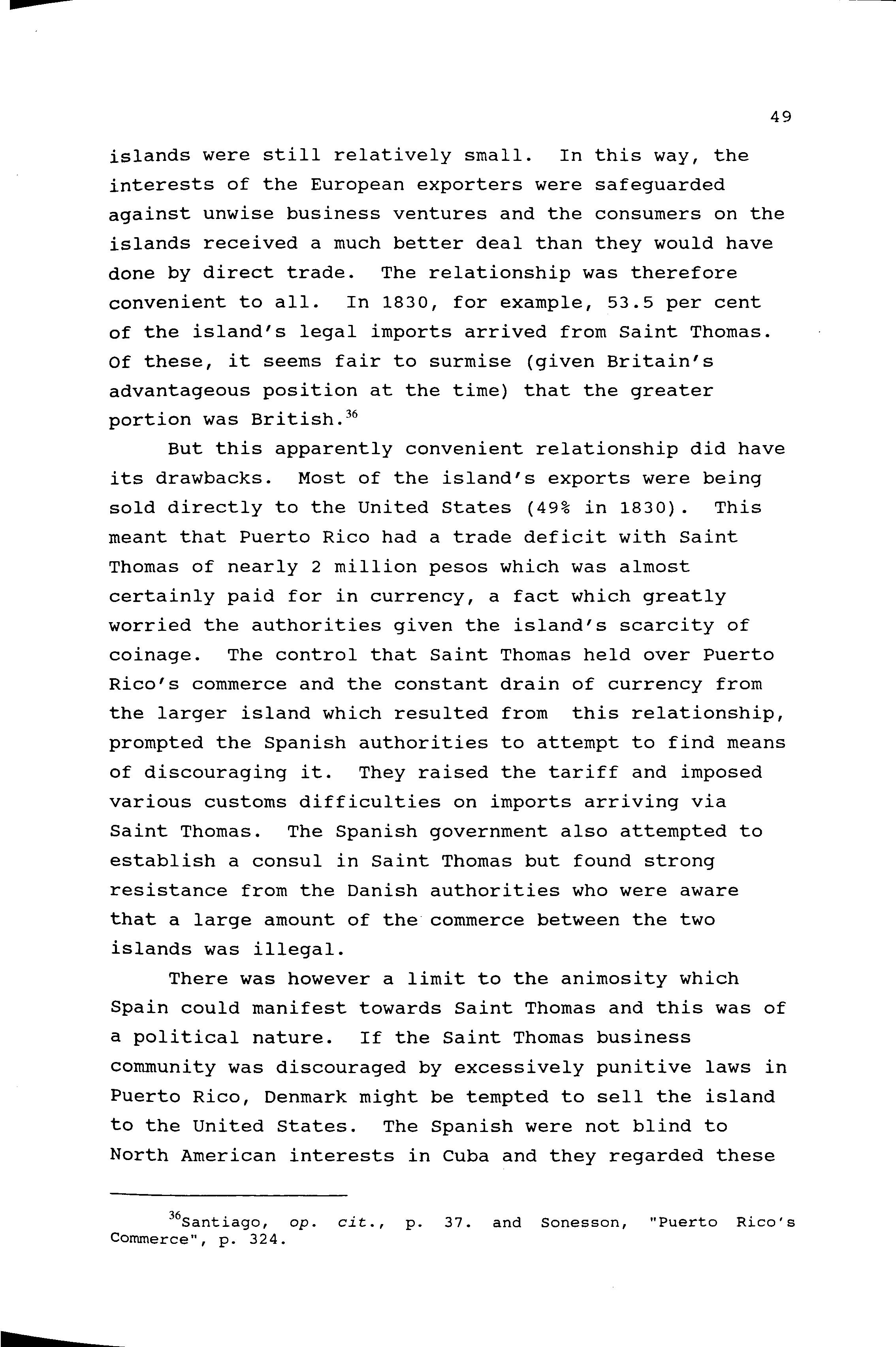 49

islands were still relatively small. In this way, the interests of the European exporters were safeguarded against unwise business ventures and the consumers on the islands received a much better deal than they would have done by direct trade. The relationship was therefore convenient to all. In 1830, for example, 53.5 per cent of the island's legal imports arrived from Saint Thomas. Of these, it seems fair to surmise (given Britain's advantageous position at the time) that the greater portion was British.$^{36}$

But this apparently convenient relationship did have its drawbacks. Most of the island's exports were being sold directly to the United States (49% in 1830). This meant that Puerto Rico had a trade deficit with Saint Thomas of nearly 2 million pesos which was almost certainly paid for in currency, a fact which greatly worried the authorities given the island's scarcity of coinage. The control that Saint Thomas held over Puerto Rico's commerce and the constant drain of currency from the larger island which resulted from this relationship, prompted the Spanish authorities to attempt to find means of discouraging it. They raised the tariff and imposed various customs difficulties on imports arriving via Saint Thomas. The Spanish government also attempted to establish a consul in Saint Thomas but found strong resistance from the Danish authorities who were aware that a large amount of the commerce between the two islands was illegal.

There was however a limit to the animosity which Spain could manifest towards Saint Thomas and this was of a political nature. If the Saint Thomas business community was discouraged by excessively punitive laws in Puerto Rico, Denmark might be tempted to sell the island to the United States. The Spanish were not blind to North American interests in Cuba and they regarded these

$^{36}$Santiago, op. cit., p. 37. and Sonesson, "Puerto Rico's Commerce", p. 324.